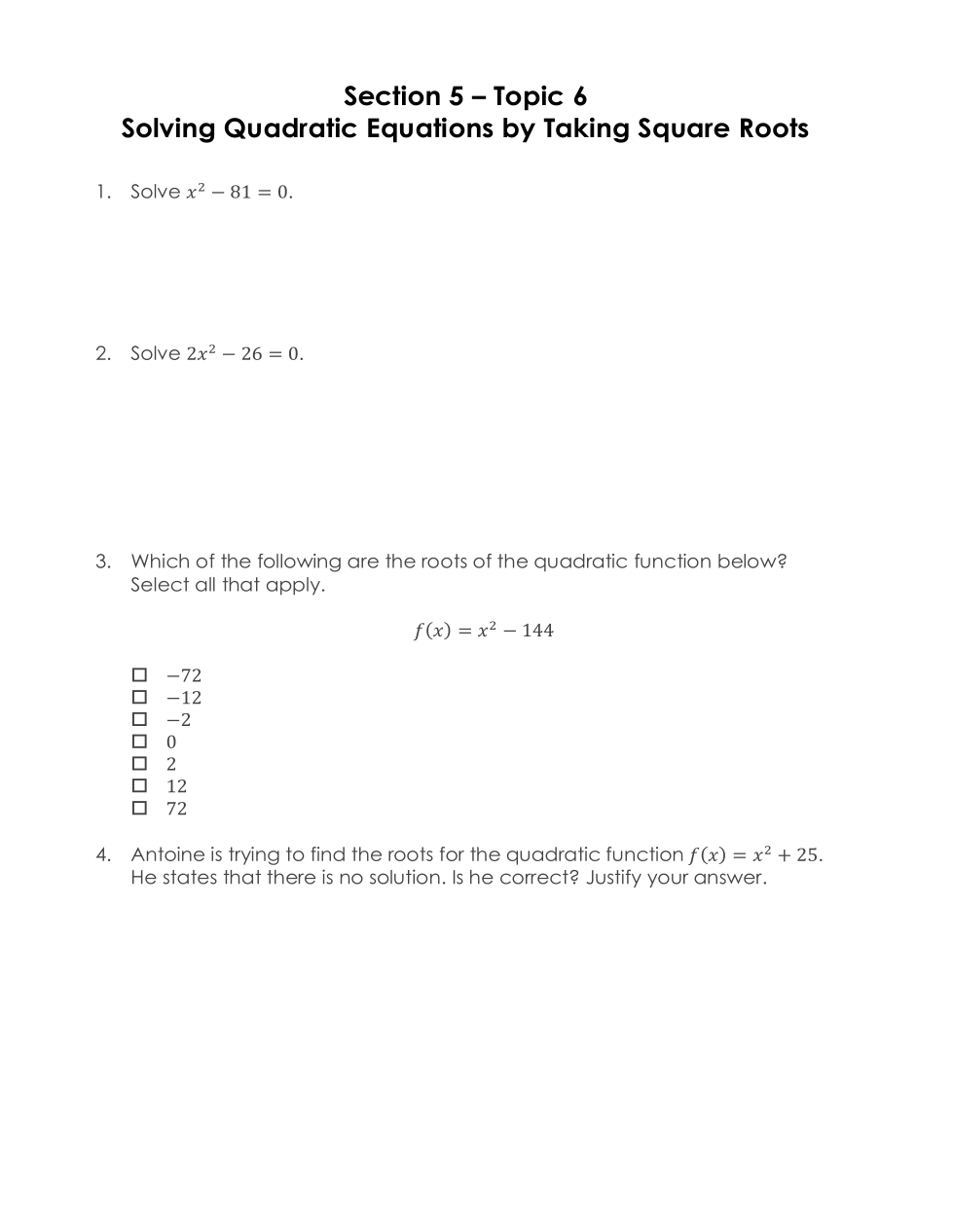 Section 5 – Topic 6
Solving Quadratic Equations by Taking Square Roots

1. Solve $x^2 - 81 = 0$.

2. Solve $2x^2 - 26 = 0$.

3. Which of the following are the roots of the quadratic function below? Select all that apply.

$f(x) = x^2 - 144$

☐ $-72$
☐ $-12$
☐ $-2$
☐ $0$
☐ $2$
☐ $12$
☐ $72$

4. Antoine is trying to find the roots for the quadratic function $f(x) = x^2 + 25$. He states that there is no solution. Is he correct? Justify your answer.